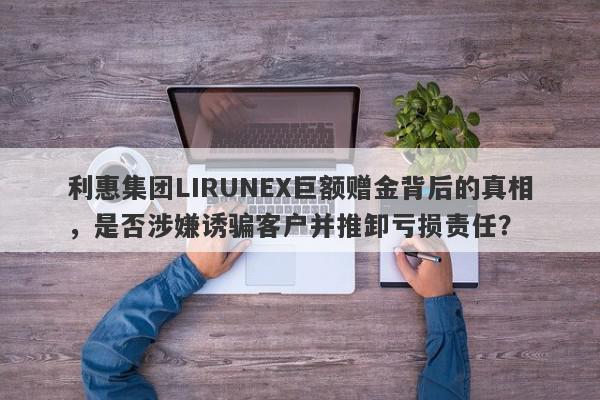 利惠集团LIRUNEX巨额赠金背后的真相，是否涉嫌诱骗客户并推卸亏损责任？